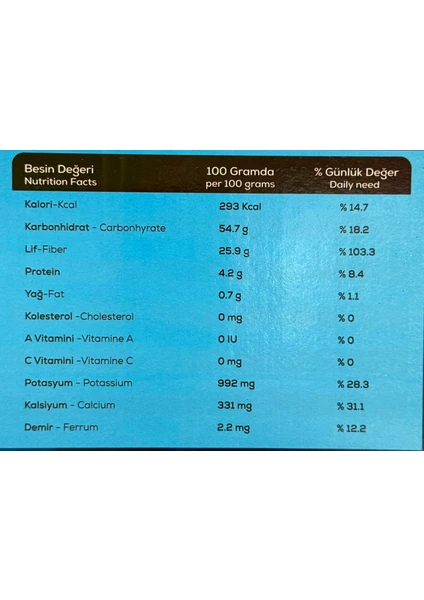 | Besin Değeri Nutrition Facts | 100 Gramda per 100 grams | % Günlük Değer Daily need |
|---|---|---|
| Kalori-Kcal | 293 Kcal | % 14.7 |
| Karbonhidrat - Carbonhyrate | 54.7 g | % 18.2 |
| Lif-Fiber | 25.9 g | % 103.3 |
| Protein | 4.2 g | % 8.4 |
| Yağ-Fat | 0.7 g | % 1.1 |
| Kolesterol -Cholesterol | 0 mg | % 0 |
| A Vitamini -Vitamine A | 0 IU | % 0 |
| C Vitamini -Vitamine C | 0 mg | % 0 |
| Potasyum - Potassium | 992 mg | % 28.3 |
| Kalsiyum - Calcium | 331 mg | % 31.1 |
| Demir - Ferrum | 2.2 mg | % 12.2 |